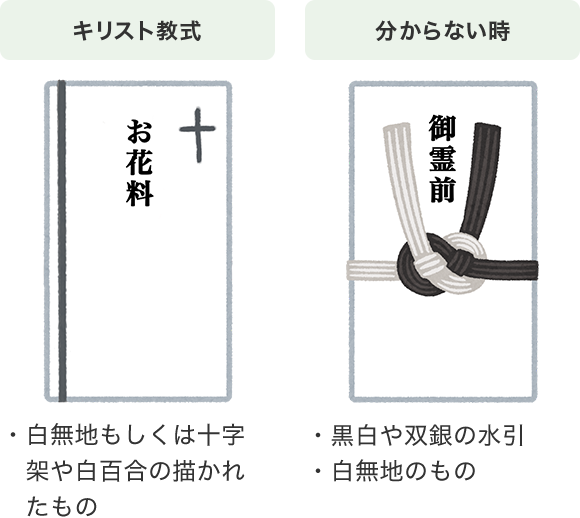 キリスト教式

お花料

・白無地もしくは十字架や白百合の描かれたもの

分からない時

御霊前

・黒白や双銀の水引
・白無地のもの